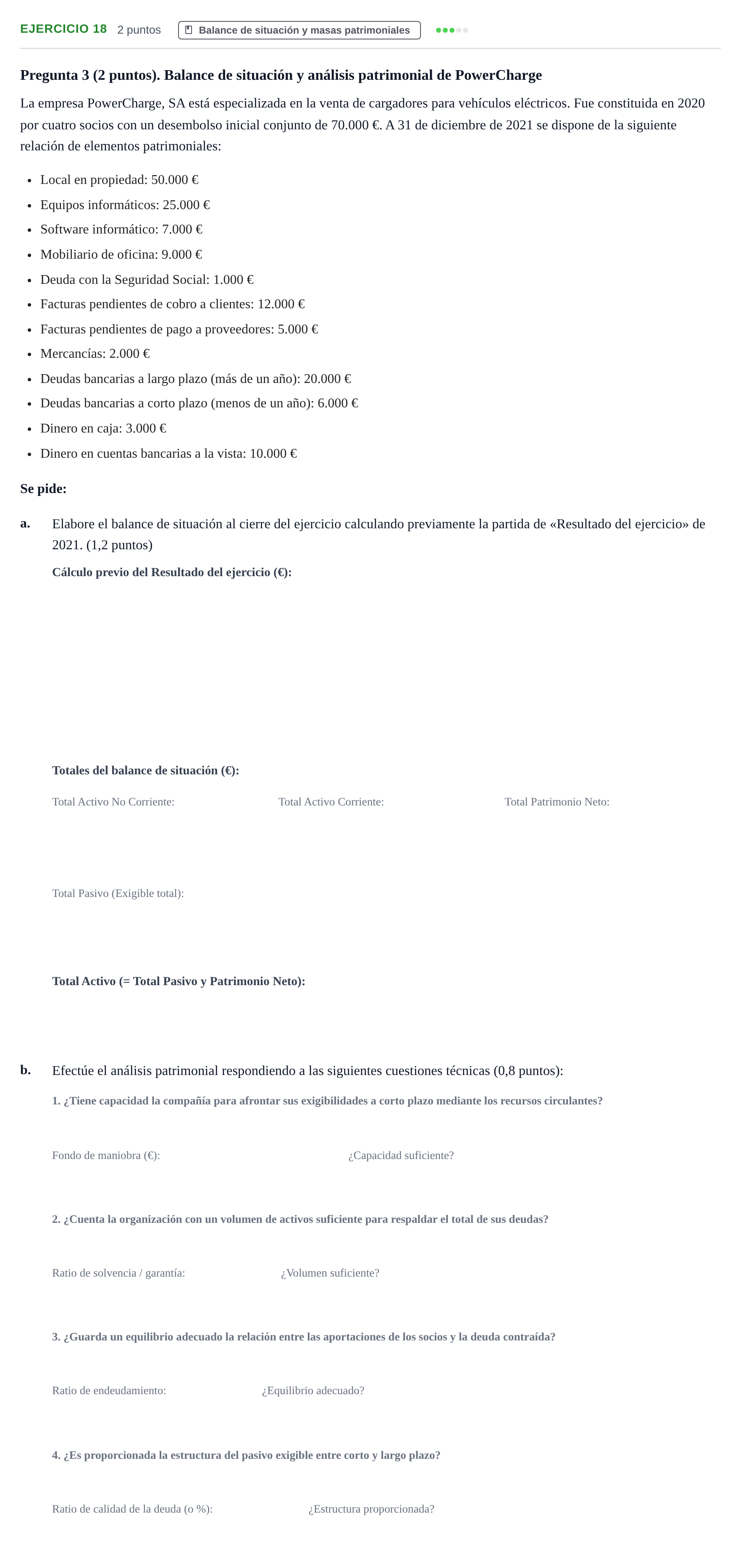 EJERCICIO 18 2 puntos Balance de situación y masas patrimoniales

Pregunta 3 (2 puntos). Balance de situación y análisis patrimonial de PowerCharge

La empresa PowerCharge, SA está especializada en la venta de cargadores para vehículos eléctricos. Fue constituida en 2020 por cuatro socios con un desembolso inicial conjunto de 70.000 €. A 31 de diciembre de 2021 se dispone de la siguiente relación de elementos patrimoniales:

• Local en propiedad: 50.000 €
• Equipos informáticos: 25.000 €
• Software informático: 7.000 €
• Mobiliario de oficina: 9.000 €
• Deuda con la Seguridad Social: 1.000 €
• Facturas pendientes de cobro a clientes: 12.000 €
• Facturas pendientes de pago a proveedores: 5.000 €
• Mercancías: 2.000 €
• Deudas bancarias a largo plazo (más de un año): 20.000 €
• Deudas bancarias a corto plazo (menos de un año): 6.000 €
• Dinero en caja: 3.000 €
• Dinero en cuentas bancarias a la vista: 10.000 €

Se pide:

a. Elabore el balance de situación al cierre del ejercicio calculando previamente la partida de «Resultado del ejercicio» de 2021. (1,2 puntos)

Cálculo previo del Resultado del ejercicio (€):

Totales del balance de situación (€):

Total Activo No Corriente: Total Activo Corriente: Total Patrimonio Neto:

Total Pasivo (Exigible total):

Total Activo (= Total Pasivo y Patrimonio Neto):

b. Efectúe el análisis patrimonial respondiendo a las siguientes cuestiones técnicas (0,8 puntos):

1. ¿Tiene capacidad la compañía para afrontar sus exigibilidades a corto plazo mediante los recursos circulantes?

Fondo de maniobra (€): ¿Capacidad suficiente?

2. ¿Cuenta la organización con un volumen de activos suficiente para respaldar el total de sus deudas?

Ratio de solvencia / garantía: ¿Volumen suficiente?

3. ¿Guarda un equilibrio adecuado la relación entre las aportaciones de los socios y la deuda contraída?

Ratio de endeudamiento: ¿Equilibrio adecuado?

4. ¿Es proporcionada la estructura del pasivo exigible entre corto y largo plazo?

Ratio de calidad de la deuda (o %): ¿Estructura proporcionada?